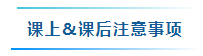 课上&课后注意事项